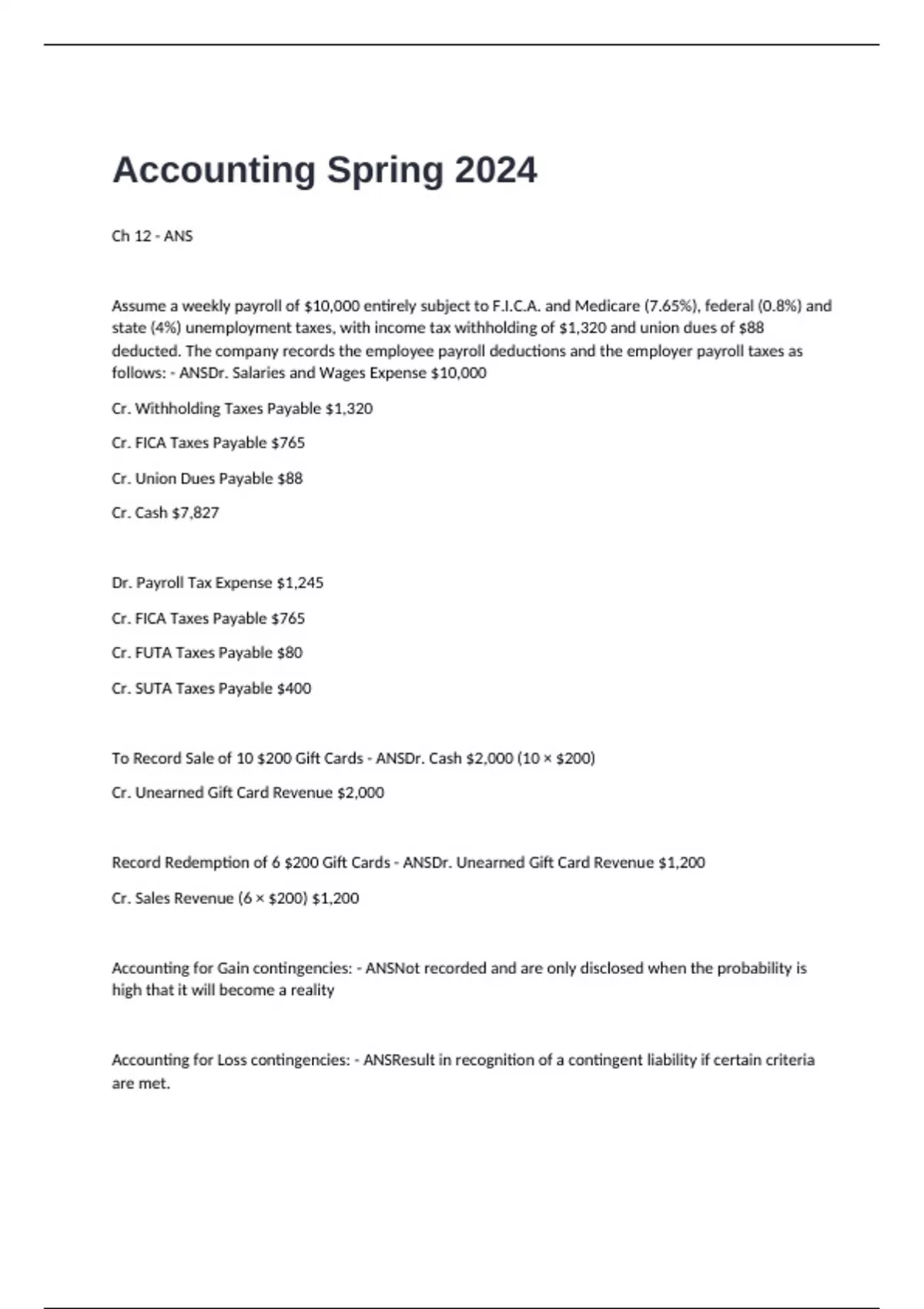 Accounting Spring 2024

Ch 12 - ANS

Assume a weekly payroll of \$10,000 entirely subject to F.I.C.A. and Medicare (7.65%), federal (0.8%) and state (4%) unemployment taxes, with income tax withholding of \$1,320 and union dues of \$88 deducted. The company records the employee payroll deductions and the employer payroll taxes as follows: - ANSDr. Salaries and Wages Expense \$10,000

Cr. Withholding Taxes Payable \$1,320

Cr. FICA Taxes Payable \$765

Cr. Union Dues Payable \$88

Cr. Cash \$7,827

Dr. Payroll Tax Expense \$1,245

Cr. FICA Taxes Payable \$765

Cr. FUTA Taxes Payable \$80

Cr. SUTA Taxes Payable \$400

To Record Sale of 10 \$200 Gift Cards - ANSDr. Cash \$2,000 (10 × \$200)

Cr. Unearned Gift Card Revenue \$2,000

Record Redemption of 6 \$200 Gift Cards - ANSDr. Unearned Gift Card Revenue \$1,200

Cr. Sales Revenue (6 × \$200) \$1,200

Accounting for Gain contingencies: - ANSNot recorded and are only disclosed when the probability is high that it will become a reality

Accounting for Loss contingencies: - ANSResult in recognition of a contingent liability if certain criteria are met.